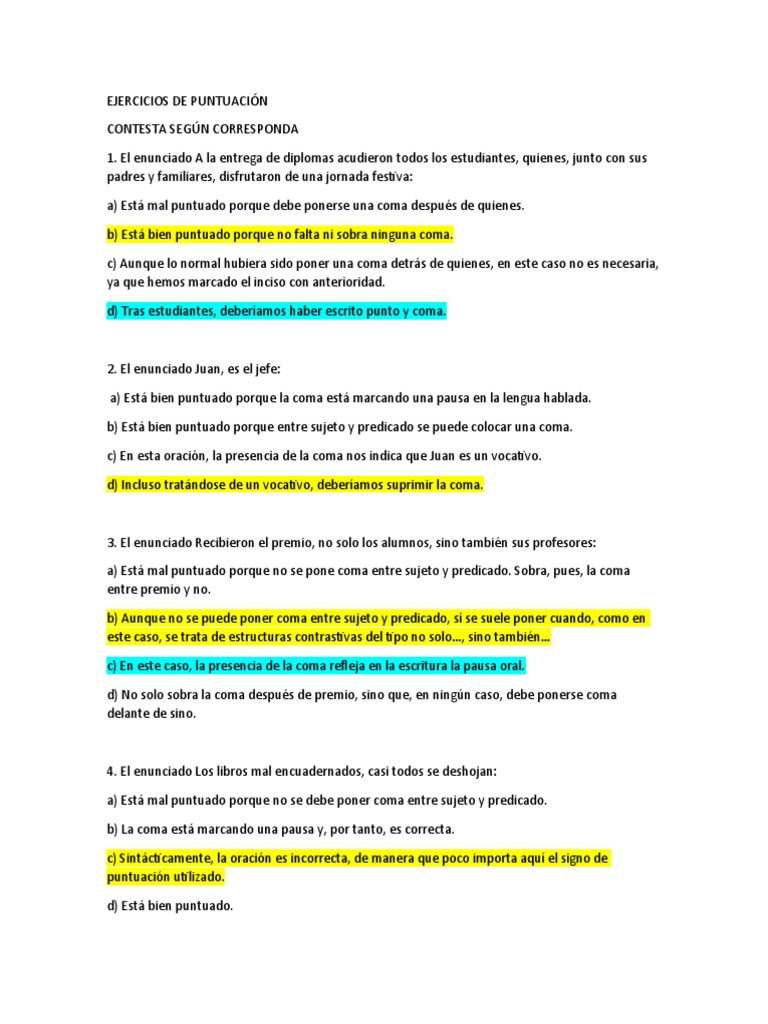 EJERCICIOS DE PUNTUACIÓN

CONTESTA SEGÚN CORRESPONDA

1. El enunciado A la entrega de diplomas acudieron todos los estudiantes, quienes, junto con sus padres y familiares, disfrutaron de una jornada festiva:

a) Está mal puntuado porque debe ponerse una coma después de quienes.

b) Está bien puntuado porque no falta ni sobra ninguna coma.

c) Aunque lo normal hubiera sido poner una coma detrás de quienes, en este caso no es necesaria, ya que hemos marcado el inciso con anterioridad.

d) Tras estudiantes, deberíamos haber escrito punto y coma.

2. El enunciado Juan, es el jefe:

a) Está bien puntuado porque la coma está marcando una pausa en la lengua hablada.

b) Está bien puntuado porque entre sujeto y predicado se puede colocar una coma.

c) En esta oración, la presencia de la coma nos indica que Juan es un vocativo.

d) Incluso tratándose de un vocativo, deberíamos suprimir la coma.

3. El enunciado Recibieron el premio, no solo los alumnos, sino también sus profesores:

a) Está mal puntuado porque no se pone coma entre sujeto y predicado. Sobra, pues, la coma entre premio y no.

b) Aunque no se puede poner coma entre sujeto y predicado, sí se suele poner cuando, como en este caso, se trata de estructuras contrastivas del tipo no solo..., sino también...

c) En este caso, la presencia de la coma refleja en la escritura la pausa oral.

d) No solo sobra la coma después de premio, sino que, en ningún caso, debe ponerse coma delante de sino.

4. El enunciado Los libros mal encuadernados, casi todos se deshojan:

a) Está mal puntuado porque no se debe poner coma entre sujeto y predicado.

b) La coma está marcando una pausa y, por tanto, es correcta.

c) Sintácticamente, la oración es incorrecta, de manera que poco importa aquí el signo de puntuación utilizado.

d) Está bien puntuado.